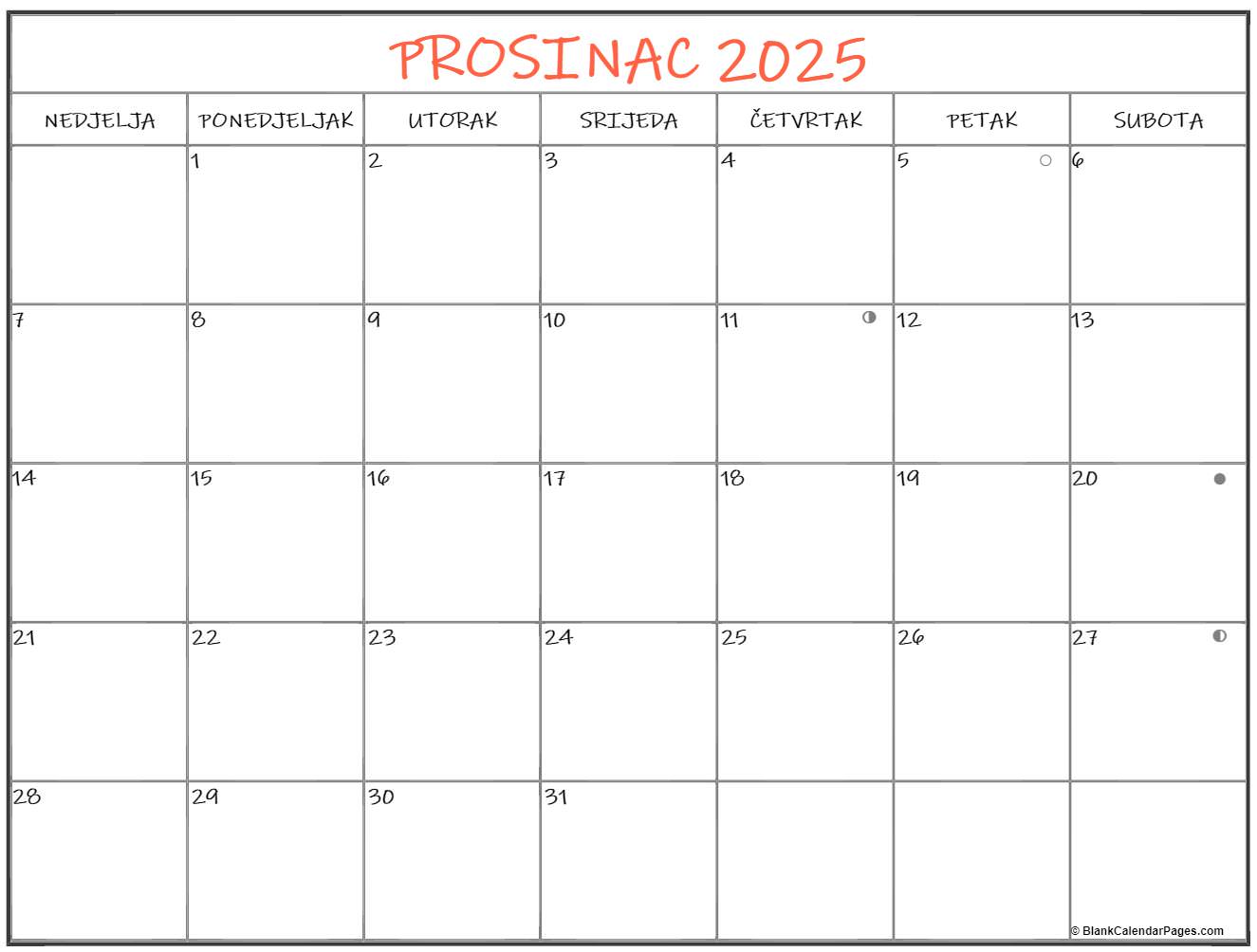 PROSINAC 2025

| NEDJELJA | PONEDJELJAK | UTORAK | SRIJEDA | ČETVRTAK | PETAK | SUBOTA |
|---|---|---|---|---|---|---|
| | 1 | 2 | 3 | 4 | 5 | 6 |
| 7 | 8 | 9 | 10 | 11 | 12 | 13 |
| 14 | 15 | 16 | 17 | 18 | 19 | 20 |
| 21 | 22 | 23 | 24 | 25 | 26 | 27 |
| 28 | 29 | 30 | 31 | | | |

© BlankCalendarPages.com